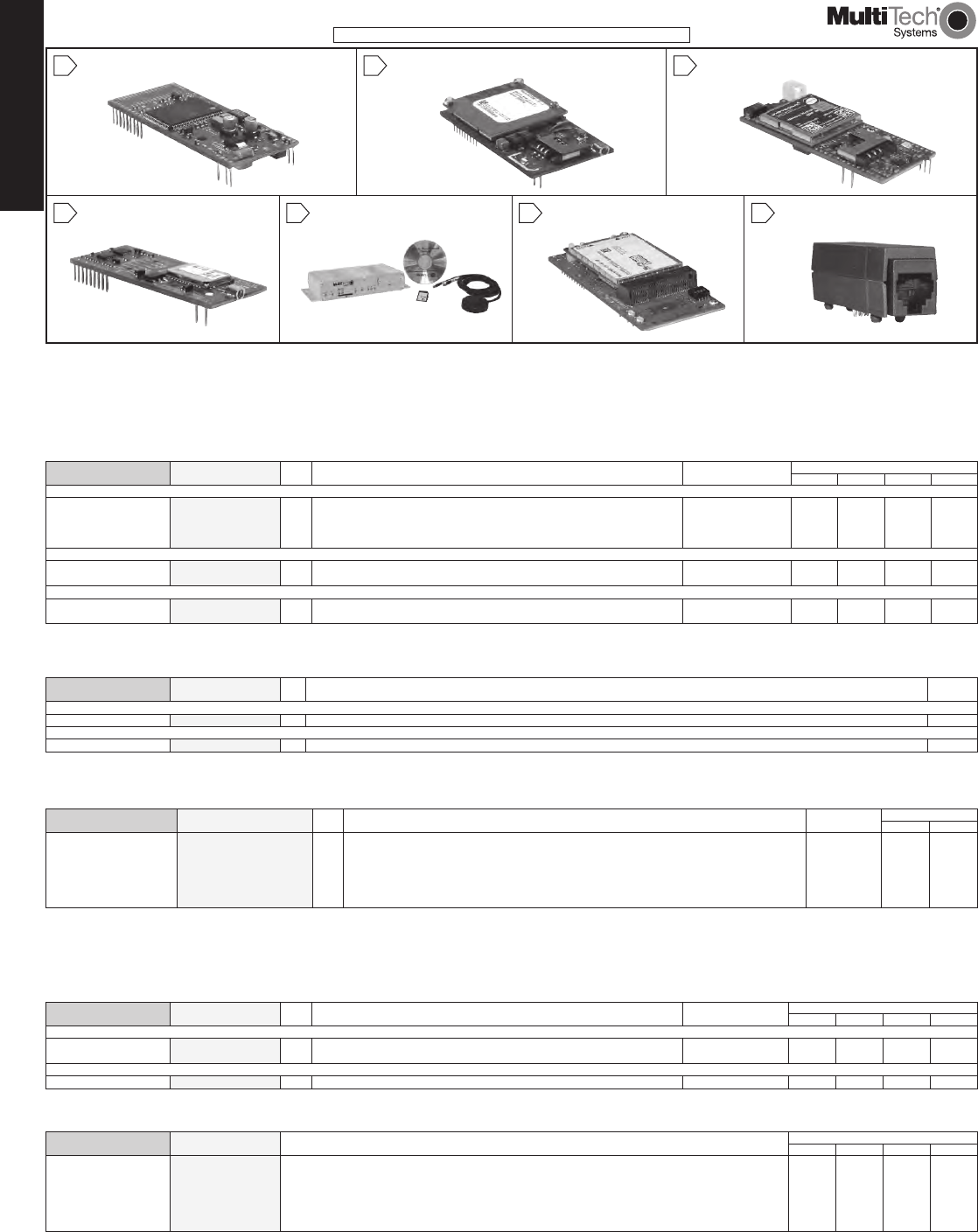 MultiTech® Systems